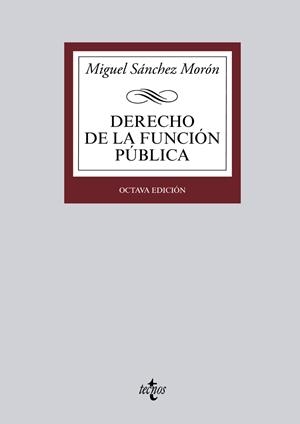 Miguel Sánchez Morón

DERECHO
DE LA FUNCIÓN
PÚBLICA

OCTAVA EDICIÓN

tecnos